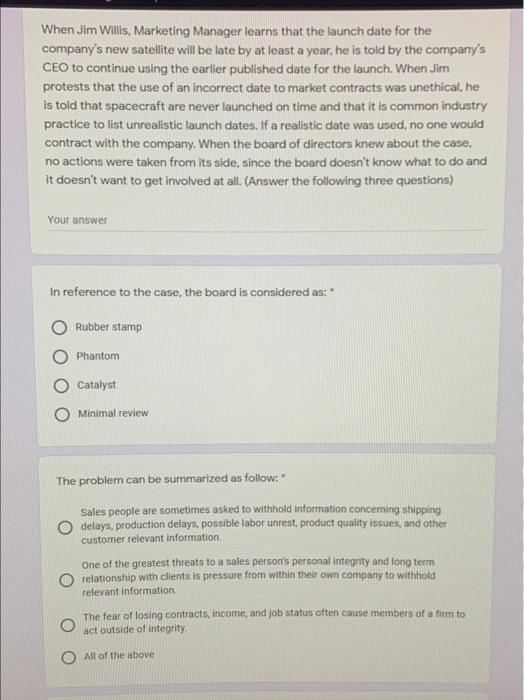 When Jim Willis, Marketing Manager learns that the launch date for the company's new satellite will be late by at least a year, he is told by the company's CEO to continue using the earlier published date for the launch. When Jim protests that the use of an incorrect date to market contracts was unethical, he is told that spacecraft are never launched on time and that it is common industry practice to list unrealistic launch dates. If a realistic date was used, no one would contract with the company. When the board of directors knew about the case, no actions were taken from its side, since the board doesn't know what to do and it doesn't want to get involved at all. (Answer the following three questions)

Your answer

In reference to the case, the board is considered as: *

Rubber stamp

Phantom

Catalyst

Minimal review

The problem can be summarized as follow: *

Sales people are sometimes asked to withhold information concerning shipping delays, production delays, possible labor unrest, product quality issues, and other customer relevant information.

One of the greatest threats to a sales person's personal integrity and long term relationship with clients is pressure from within their own company to withhold relevant information.

The fear of losing contracts, income, and job status often cause members of a firm to act outside of integrity.

All of the above